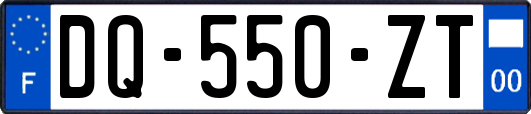 F
DQ-550-ZT
00